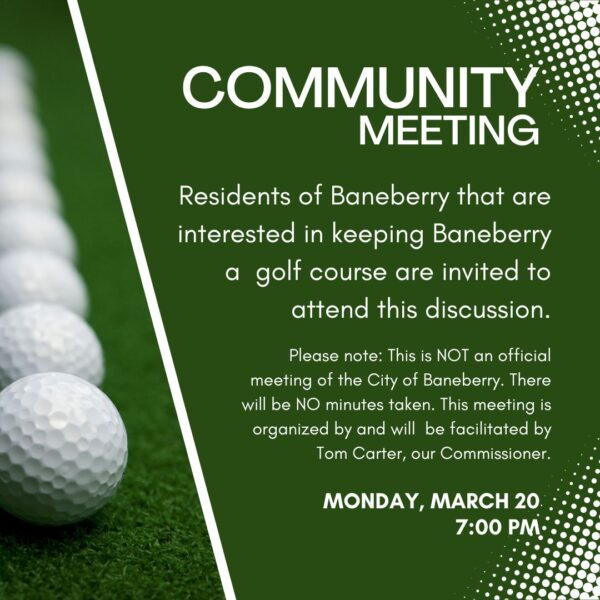 COMMUNITY
MEETING

Residents of Baneberry that are interested in keeping Baneberry a golf course are invited to attend this discussion.

Please note: This is NOT an official meeting of the City of Baneberry. There will be NO minutes taken. This meeting is organized by and will be facilitated by Tom Carter, our Commissioner.

MONDAY, MARCH 20
7:00 PM